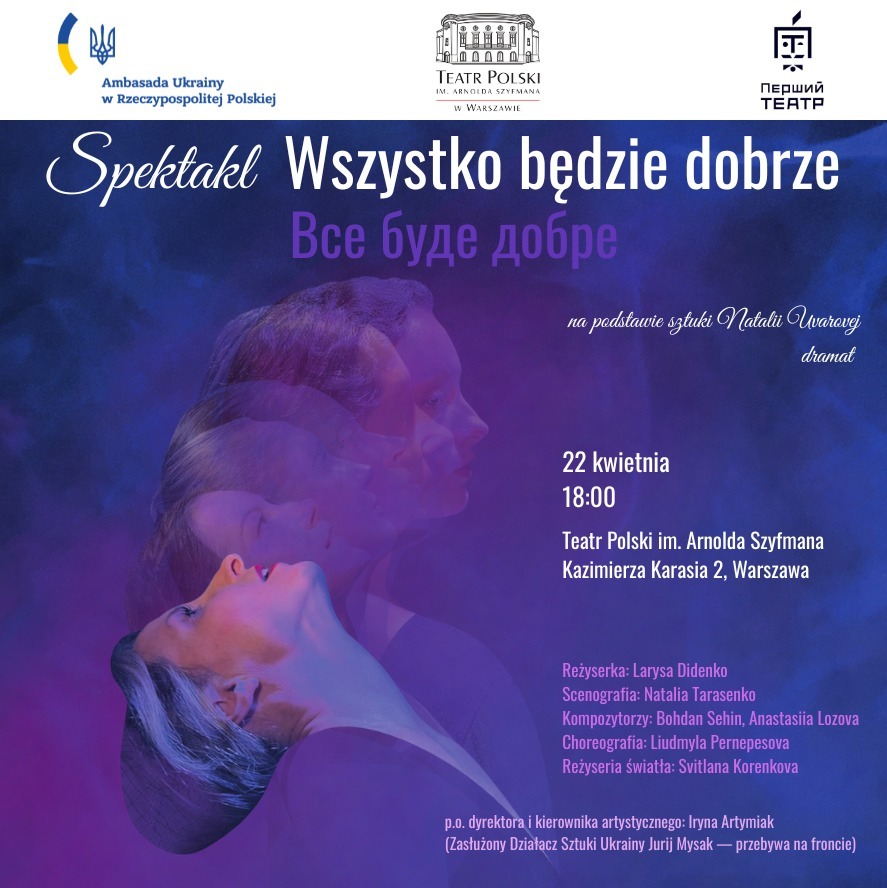 Ambasada Ukrainy
w Rzeczypospolitej Polskiej

TEATR POLSKI
IM. ARNOLDA SZYFMANA
W WARSZAWIE

Перший
ТЕАТР

Spektakl Wszystko będzie dobrze

Все буде добре

na podstawie sztuki Natalii Uvarovej
dramat

22 kwietnia
18:00

Teatr Polski im. Arnolda Szyfmana
Kazimierza Karasia 2, Warszawa

Reżyserka: Larysa Didenko
Scenografia: Natalia Tarasenko
Kompozytorzy: Bohdan Sehin, Anastasiia Lozova
Choreografia: Liudmyla Pernepesova
Reżyseria światła: Svitlana Korenkova

p.o. dyrektora i kierownika artystycznego: Iryna Artymiak
(Zasłużony Działacz Sztuki Ukrainy Jurij Mysak — przebywa na froncie)